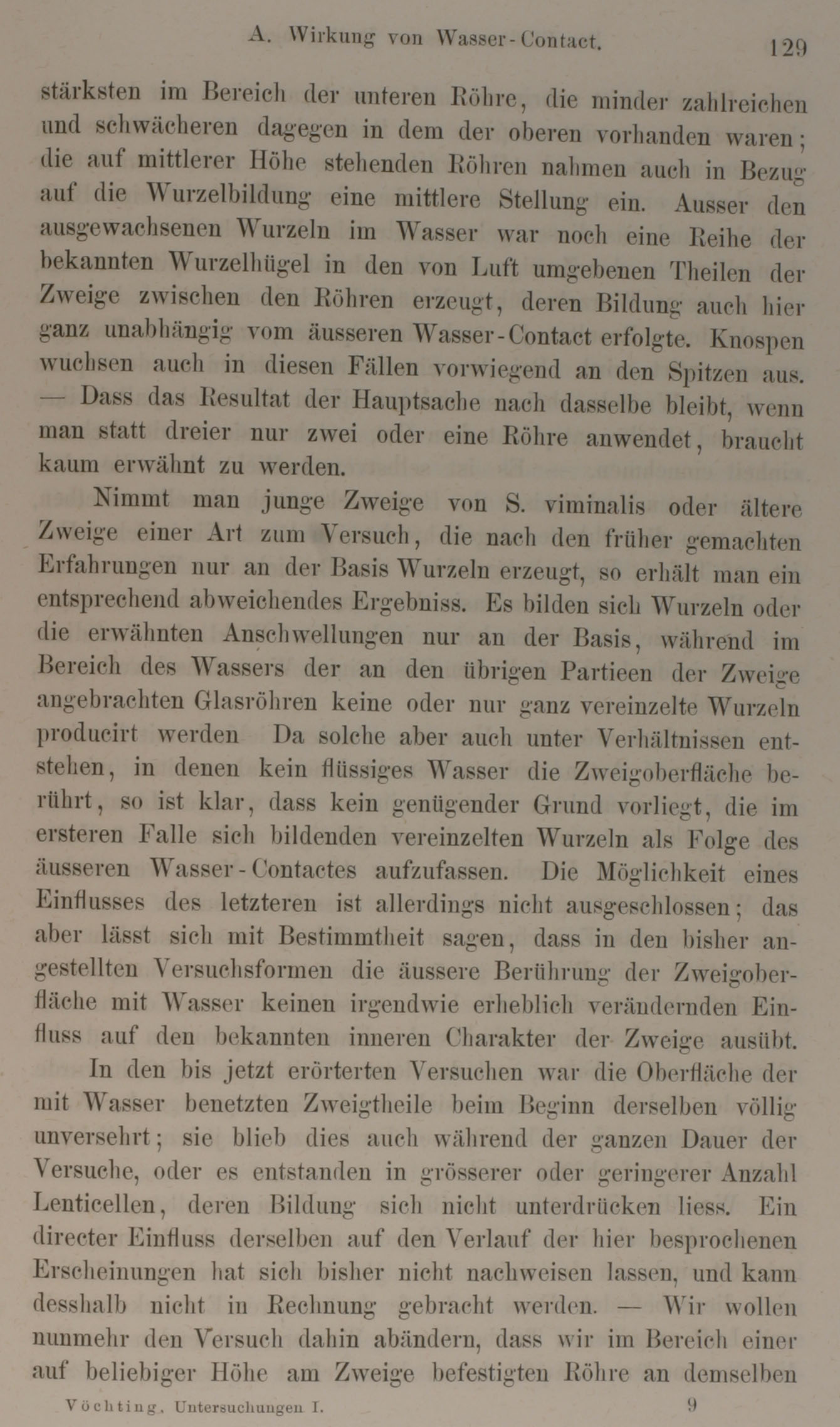 A. Wirkung von Wasser-Contact. 129

stärksten im Bereich der unteren Röhre, die minder zahlreichen und schwächeren dagegen in dem der oberen vorhanden waren; die auf mittlerer Höhe stehenden Röhren nahmen auch in Bezug auf die Wurzelbildung eine mittlere Stellung ein. Ausser den ausgewachsenen Wurzeln im Wasser war noch eine Reihe der bekannten Wurzelhügel in den von Luft umgebenen Theilen der Zweige zwischen den Röhren erzeugt, deren Bildung auch hier ganz unabhängig vom äusseren Wasser-Contact erfolgte. Knospen wuchsen auch in diesen Fällen vorwiegend an den Spitzen aus. — Dass das Resultat der Hauptsache nach dasselbe bleibt, wenn man statt dreier nur zwei oder eine Röhre anwendet, braucht kaum erwähnt zu werden.

Nimmt man junge Zweige von S. viminalis oder ältere Zweige einer Art zum Versuch, die nach den früher gemachten Erfahrungen nur an der Basis Wurzeln erzeugt, so erhält man ein entsprechend abweichendes Ergebniss. Es bilden sich Wurzeln oder die erwähnten Anschwellungen nur an der Basis, während im Bereich des Wassers der an den übrigen Partieen der Zweige angebrachten Glasröhren keine oder nur ganz vereinzelte Wurzeln producirt werden Da solche aber auch unter Verhältnissen entstehen, in denen kein flüssiges Wasser die Zweigoberfläche berührt, so ist klar, dass kein genügender Grund vorliegt, die im ersteren Falle sich bildenden vereinzelten Wurzeln als Folge des äusseren Wasser-Contactes aufzufassen. Die Möglichkeit eines Einflusses des letzteren ist allerdings nicht ausgeschlossen; das aber lässt sich mit Bestimmtheit sagen, dass in den bisher angestellten Versuchsformen die äussere Berührung der Zweigoberfläche mit Wasser keinen irgendwie erheblich verändernden Einfluss auf den bekannten inneren Charakter der Zweige ausübt.

In den bis jetzt erörterten Versuchen war die Oberfläche der mit Wasser benetzten Zweigtheile beim Beginn derselben völlig unversehrt; sie blieb dies auch während der ganzen Dauer der Versuche, oder es entstanden in grösserer oder geringerer Anzahl Lenticellen, deren Bildung sich nicht unterdrücken liess. Ein directer Einfluss derselben auf den Verlauf der hier besprochenen Erscheinungen hat sich bisher nicht nachweisen lassen, und kann desshalb nicht in Rechnung gebracht werden. — Wir wollen nunmehr den Versuch dahin abändern, dass wir im Bereich einer auf beliebiger Höhe am Zweige befestigten Röhre an demselben

Vöchting, Untersuchungen I. 9